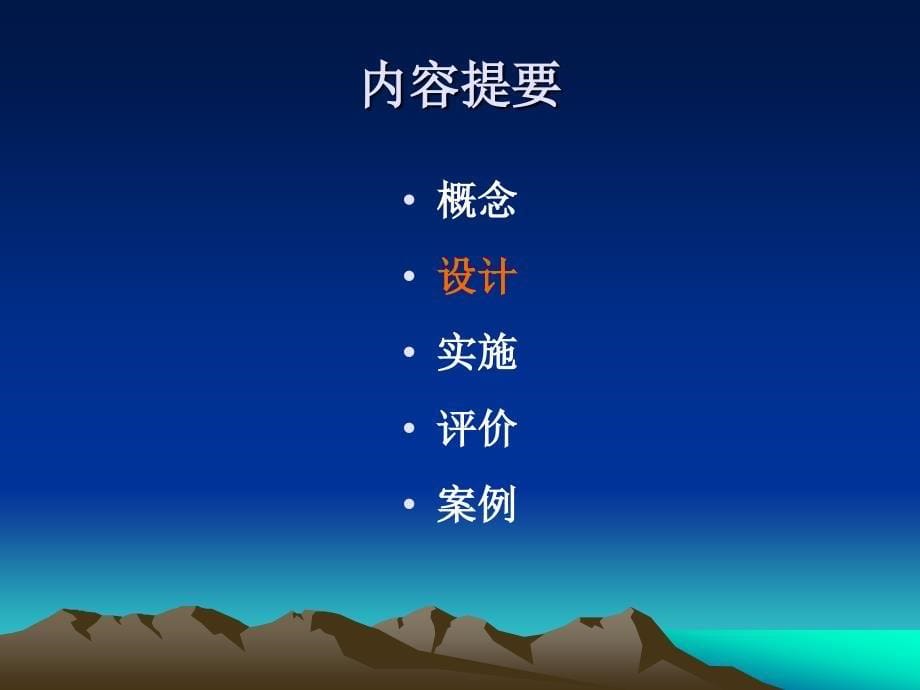 内容提要

• 概念
• 设计
• 实施
• 评价
• 案例